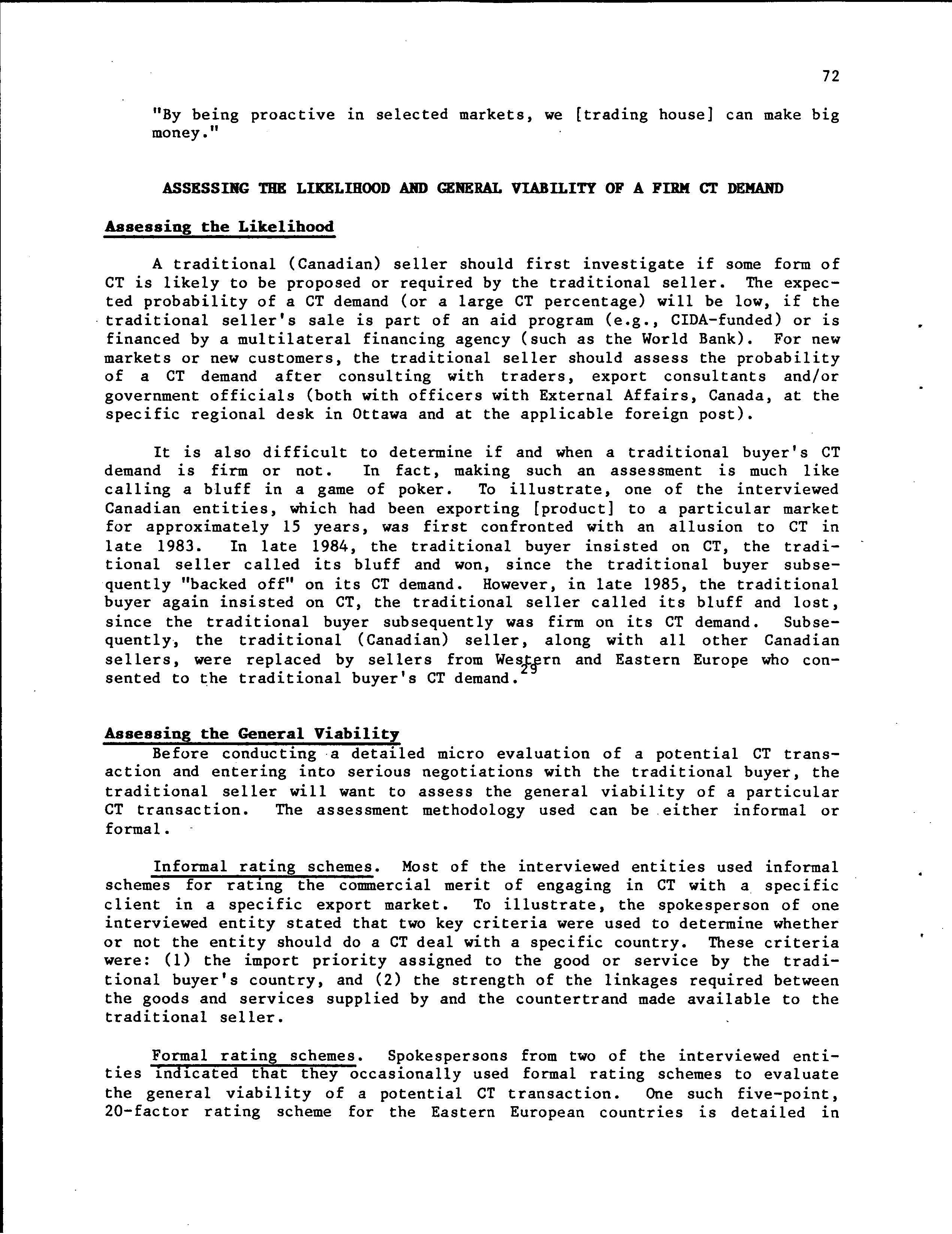 72

"By being proactive in selected markets, we [trading house] can make big money."

ASSESSING THE LIKELIHOOD AND GENERAL VIABILITY OF A FIRM CT DEMAND

Assessing the Likelihood

A traditional (Canadian) seller should first investigate if some form of CT is likely to be proposed or required by the traditional seller. The expected probability of a CT demand (or a large CT percentage) will be low, if the traditional seller's sale is part of an aid program (e.g., CIDA-funded) or is financed by a multilateral financing agency (such as the World Bank). For new markets or new customers, the traditional seller should assess the probability of a CT demand after consulting with traders, export consultants and/or government officials (both with officers with External Affairs, Canada, at the specific regional desk in Ottawa and at the applicable foreign post).

It is also difficult to determine if and when a traditional buyer's CT demand is firm or not. In fact, making such an assessment is much like calling a bluff in a game of poker. To illustrate, one of the interviewed Canadian entities, which had been exporting [product] to a particular market for approximately 15 years, was first confronted with an allusion to CT in late 1983. In late 1984, the traditional buyer insisted on CT, the traditional seller called its bluff and won, since the traditional buyer subsequently "backed off" on its CT demand. However, in late 1985, the traditional buyer again insisted on CT, the traditional seller called its bluff and lost, since the traditional buyer subsequently was firm on its CT demand. Subsequently, the traditional (Canadian) seller, along with all other Canadian sellers, were replaced by sellers from Western and Eastern Europe who consented to the traditional buyer's CT demand.$^{29}$

Assessing the General Viability

Before conducting a detailed micro evaluation of a potential CT transaction and entering into serious negotiations with the traditional buyer, the traditional seller will want to assess the general viability of a particular CT transaction. The assessment methodology used can be either informal or formal.

Informal rating schemes. Most of the interviewed entities used informal schemes for rating the commercial merit of engaging in CT with a specific client in a specific export market. To illustrate, the spokesperson of one interviewed entity stated that two key criteria were used to determine whether or not the entity should do a CT deal with a specific country. These criteria were: (1) the import priority assigned to the good or service by the traditional buyer's country, and (2) the strength of the linkages required between the goods and services supplied by and the countertrand made available to the traditional seller.

Formal rating schemes. Spokespersons from two of the interviewed entities indicated that they occasionally used formal rating schemes to evaluate the general viability of a potential CT transaction. One such five-point, 20-factor rating scheme for the Eastern European countries is detailed in